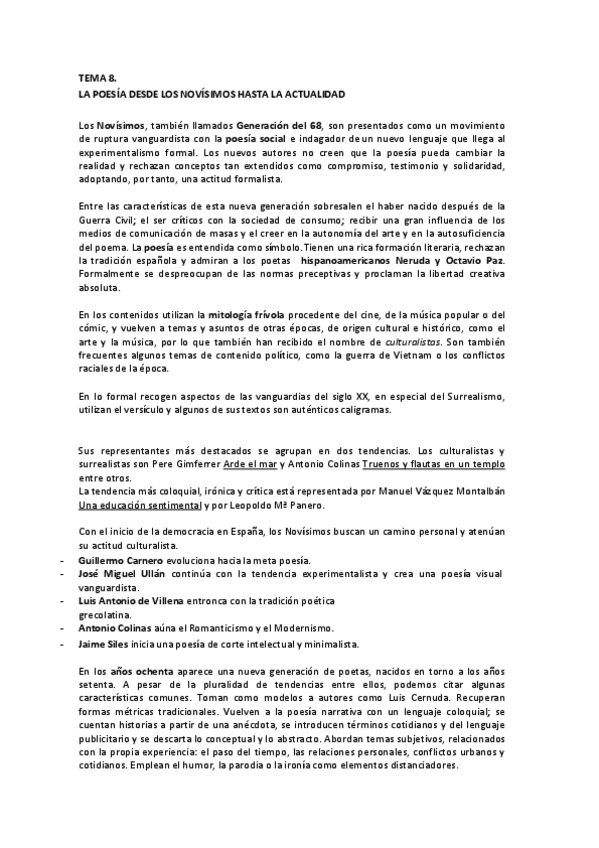 TEMA 8.
LA POESÍA DESDE LOS NOVÍSIMOS HASTA LA ACTUALIDAD

Los Novísimos, también llamados Generación del 68, son presentados como un movimiento de ruptura vanguardista con la poesía social e indagador de un nuevo lenguaje que llega al experimentalismo formal. Los nuevos autores no creen que la poesía pueda cambiar la realidad y rechazan conceptos tan extendidos como compromiso, testimonio y solidaridad, adoptando, por tanto, una actitud formalista.

Entre las características de esta nueva generación sobresalen el haber nacido después de la Guerra Civil; el ser críticos con la sociedad de consumo; recibir una gran influencia de los medios de comunicación de masas y el creer en la autonomía del arte y en la autosuficiencia del poema. La poesía es entendida como símbolo. Tienen una rica formación literaria, rechazan la tradición española y admiran a los poetas hispanoamericanos Neruda y Octavio Paz. Formalmente se despreocupan de las normas preceptivas y proclaman la libertad creativa absoluta.

En los contenidos utilizan la mitología frívola procedente del cine, de la música popular o del cómic, y vuelven a temas y asuntos de otras épocas, de origen cultural e histórico, como el arte y la música, por lo que también han recibido el nombre de culturalistas. Son también frecuentes algunos temas de contenido político, como la guerra de Vietnam o los conflictos raciales de la época.

En lo formal recogen aspectos de las vanguardias del siglo XX, en especial del Surrealismo, utilizan el versículo y algunos de sus textos son auténticos caligramas.

Sus representantes más destacados se agrupan en dos tendencias. Los culturalistas y surrealistas son Pere Gimferrer Arde el mar y Antonio Colinas Truenos y flautas en un templo entre otros.
La tendencia más coloquial, irónica y crítica está representada por Manuel Vázquez Montalbán Una educación sentimental y por Leopoldo Mª Panero.

Con el inicio de la democracia en España, los Novísimos buscan un camino personal y atenúan su actitud culturalista.
- Guillermo Carnero evoluciona hacia la meta poesía.
- José Miguel Ullán continúa con la tendencia experimentalista y crea una poesía visual vanguardista.
- Luis Antonio de Villena entronca con la tradición poética grecolatina.
- Antonio Colinas aúna el Romanticismo y el Modernismo.
- Jaime Siles inicia una poesía de corte intelectual y minimalista.

En los años ochenta aparece una nueva generación de poetas, nacidos en torno a los años setenta. A pesar de la pluralidad de tendencias entre ellos, podemos citar algunas características comunes. Toman como modelos a autores como Luis Cernuda. Recuperan formas métricas tradicionales. Vuelven a la poesía narrativa con un lenguaje coloquial; se cuentan historias a partir de una anécdota, se introducen términos cotidianos y del lenguaje publicitario y se descarta lo conceptual y lo abstracto. Abordan temas subjetivos, relacionados con la propia experiencia: el paso del tiempo, las relaciones personales, conflictos urbanos y cotidianos. Emplean el humor, la parodia o la ironía como elementos distanciadores.